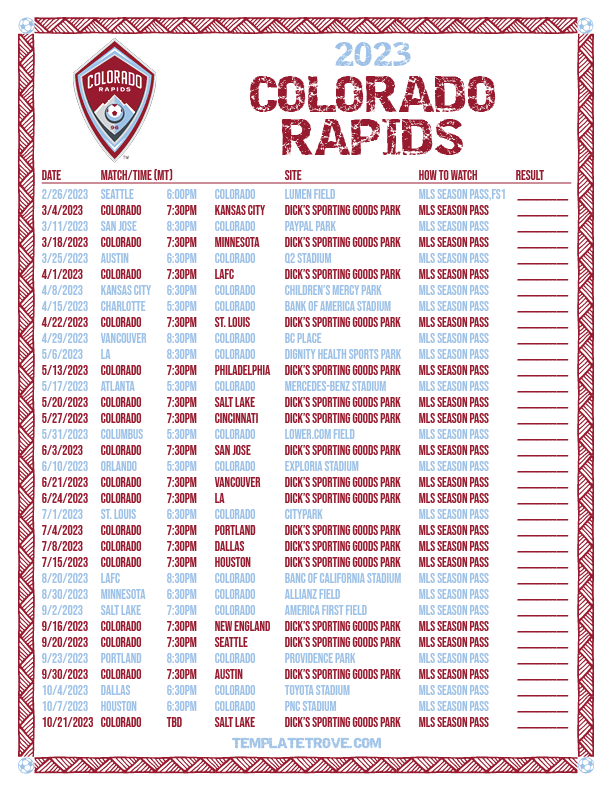 COLORADO RAPIDS 96

2023
COLORADO RAPIDS

| DATE | MATCH/TIME (MT) | | | SITE | HOW TO WATCH | RESULT |
|---|---|---|---|---|---|---|
| 2/26/2023 | SEATTLE | 6:00PM | COLORADO | LUMEN FIELD | MLS SEASON PASS,FS1 | |
| 3/4/2023 | COLORADO | 7:30PM | KANSAS CITY | DICK'S SPORTING GOODS PARK | MLS SEASON PASS | |
| 3/11/2023 | SAN JOSE | 8:30PM | COLORADO | PAYPAL PARK | MLS SEASON PASS | |
| 3/18/2023 | COLORADO | 7:30PM | MINNESOTA | DICK'S SPORTING GOODS PARK | MLS SEASON PASS | |
| 3/25/2023 | AUSTIN | 6:30PM | COLORADO | Q2 STADIUM | MLS SEASON PASS | |
| 4/1/2023 | COLORADO | 7:30PM | LAFC | DICK'S SPORTING GOODS PARK | MLS SEASON PASS | |
| 4/8/2023 | KANSAS CITY | 6:30PM | COLORADO | CHILDREN'S MERCY PARK | MLS SEASON PASS | |
| 4/15/2023 | CHARLOTTE | 5:30PM | COLORADO | BANK OF AMERICA STADIUM | MLS SEASON PASS | |
| 4/22/2023 | COLORADO | 7:30PM | ST. LOUIS | DICK'S SPORTING GOODS PARK | MLS SEASON PASS | |
| 4/29/2023 | VANCOUVER | 8:30PM | COLORADO | BC PLACE | MLS SEASON PASS | |
| 5/6/2023 | LA | 8:30PM | COLORADO | DIGNITY HEALTH SPORTS PARK | MLS SEASON PASS | |
| 5/13/2023 | COLORADO | 7:30PM | PHILADELPHIA | DICK'S SPORTING GOODS PARK | MLS SEASON PASS | |
| 5/17/2023 | ATLANTA | 5:30PM | COLORADO | MERCEDES-BENZ STADIUM | MLS SEASON PASS | |
| 5/20/2023 | COLORADO | 7:30PM | SALT LAKE | DICK'S SPORTING GOODS PARK | MLS SEASON PASS | |
| 5/27/2023 | COLORADO | 7:30PM | CINCINNATI | DICK'S SPORTING GOODS PARK | MLS SEASON PASS | |
| 5/31/2023 | COLUMBUS | 5:30PM | COLORADO | LOWER.COM FIELD | MLS SEASON PASS | |
| 6/3/2023 | COLORADO | 7:30PM | SAN JOSE | DICK'S SPORTING GOODS PARK | MLS SEASON PASS | |
| 6/10/2023 | ORLANDO | 5:30PM | COLORADO | EXPLORIA STADIUM | MLS SEASON PASS | |
| 6/21/2023 | COLORADO | 7:30PM | VANCOUVER | DICK'S SPORTING GOODS PARK | MLS SEASON PASS | |
| 6/24/2023 | COLORADO | 7:30PM | LA | DICK'S SPORTING GOODS PARK | MLS SEASON PASS | |
| 7/1/2023 | ST. LOUIS | 6:30PM | COLORADO | CITYPARK | MLS SEASON PASS | |
| 7/4/2023 | COLORADO | 7:30PM | PORTLAND | DICK'S SPORTING GOODS PARK | MLS SEASON PASS | |
| 7/8/2023 | COLORADO | 7:30PM | DALLAS | DICK'S SPORTING GOODS PARK | MLS SEASON PASS | |
| 7/15/2023 | COLORADO | 7:30PM | HOUSTON | DICK'S SPORTING GOODS PARK | MLS SEASON PASS | |
| 8/20/2023 | LAFC | 8:30PM | COLORADO | BANC OF CALIFORNIA STADIUM | MLS SEASON PASS | |
| 8/30/2023 | MINNESOTA | 6:30PM | COLORADO | ALLIANZ FIELD | MLS SEASON PASS | |
| 9/2/2023 | SALT LAKE | 7:30PM | COLORADO | AMERICA FIRST FIELD | MLS SEASON PASS | |
| 9/16/2023 | COLORADO | 7:30PM | NEW ENGLAND | DICK'S SPORTING GOODS PARK | MLS SEASON PASS | |
| 9/20/2023 | COLORADO | 7:30PM | SEATTLE | DICK'S SPORTING GOODS PARK | MLS SEASON PASS | |
| 9/23/2023 | PORTLAND | 8:30PM | COLORADO | PROVIDENCE PARK | MLS SEASON PASS | |
| 9/30/2023 | COLORADO | 7:30PM | AUSTIN | DICK'S SPORTING GOODS PARK | MLS SEASON PASS | |
| 10/4/2023 | DALLAS | 6:30PM | COLORADO | TOYOTA STADIUM | MLS SEASON PASS | |
| 10/7/2023 | HOUSTON | 6:30PM | COLORADO | PNC STADIUM | MLS SEASON PASS | |
| 10/21/2023 | COLORADO | TBD | SALT LAKE | DICK'S SPORTING GOODS PARK | MLS SEASON PASS | |

TEMPLATETROVE.COM